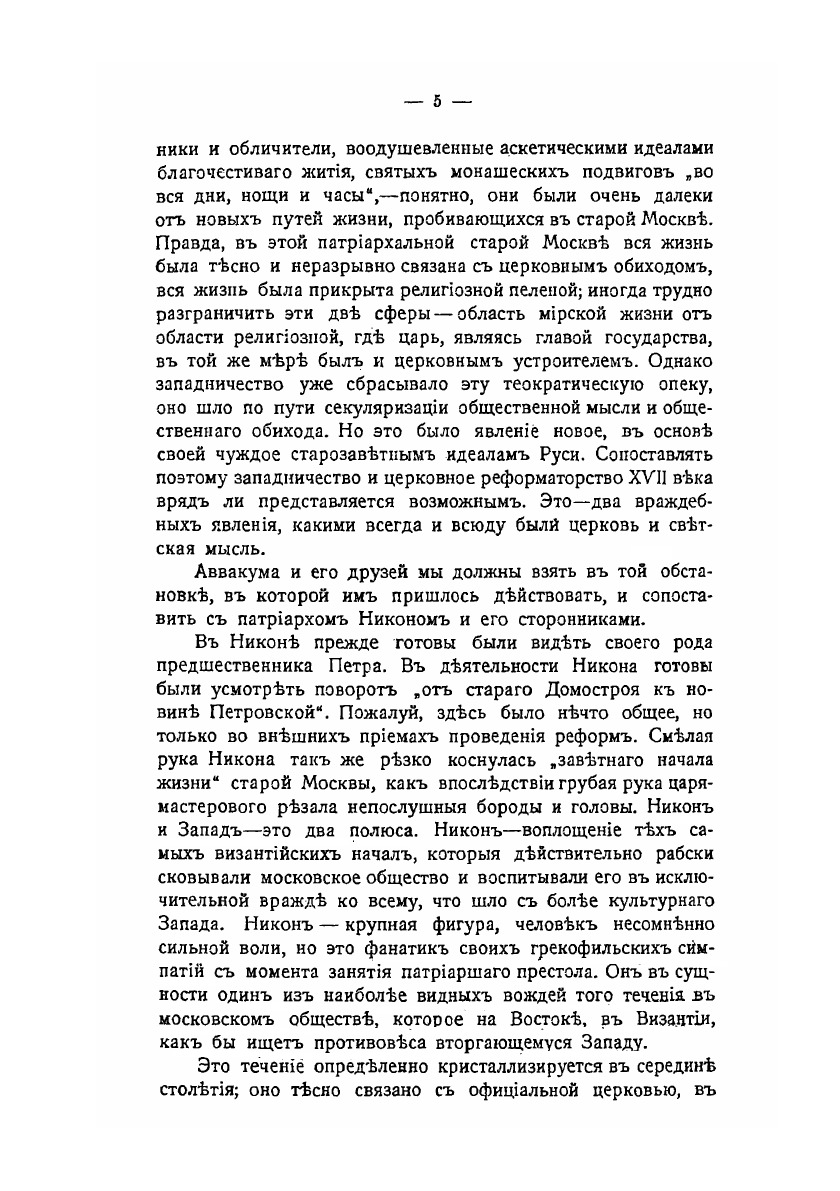 — 5 —

ники и обличители, воодушевленные аскетическими идеалами благочестиваго житія, святыхъ монашескихъ подвиговъ „во вся дни, нощи и часы“,—понятно, они были очень далеки отъ новыхъ путей жизни, пробивающихся въ старой Москвѣ. Правда, въ этой патріархальной старой Москвѣ вся жизнь была тѣсно и неразрывно связана съ церковнымъ обиходомъ, вся жизнь была прикрыта религіозной пеленой; иногда трудно разграничить эти двѣ сферы — область мірской жизни отъ области религіозной, гдѣ царь, являясь главой государства, въ той же мѣрѣ былъ и церковнымъ устроителемъ. Однако западничество уже сбрасывало эту теократическую опеку, оно шло по пути секуляризаціи общественной мысли и общественнаго обихода. Но это было явленіе новое, въ основѣ своей чуждое старозавѣтнымъ идеаламъ Руси. Сопоставлять поэтому западничество и церковное реформаторство XVII вѣка врядъ ли представляется возможнымъ. Это—два враждебныхъ явленія, какими всегда и всюду были церковь и свѣтская мысль.

Аввакума и его друзей мы должны взять въ той обстановкѣ, въ которой имъ пришлось дѣйствовать, и сопоставить съ патріархомъ Никономъ и его сторонниками.

Въ Никонѣ прежде готовы были видѣть своего рода предшественника Петра. Въ дѣятельности Никона готовы были усмотрѣть поворотъ „отъ стараго Домостроя къ новинѣ Петровской“. Пожалуй, здѣсь было нѣчто общее, но только во внѣшнихъ пріемахъ проведенія реформъ. Смѣлая рука Никона такъ же рѣзко коснулась „завѣтнаго начала жизни“ старой Москвы, какъ впослѣдствіи грубая рука царя-мастерового рѣзала непослушныя бороды и головы. Никонъ и Западъ—это два полюса. Никонъ—воплощеніе тѣхъ самыхъ византійскихъ началъ, которыя дѣйствительно рабски сковывали московское общество и воспитывали его въ исключительной враждѣ ко всему, что шло съ болѣе культурнаго Запада. Никонъ — крупная фигура, человѣкъ несомнѣнно сильной воли, но это фанатикъ своихъ грекофильскихъ симпатій съ момента занятія патріаршаго престола. Онъ въ сущности одинъ изъ наиболѣе видныхъ вождей того теченія въ московскомъ обществѣ, которое на Востокѣ, въ Византіи, какъ бы ищетъ противовѣса вторгающемуся Западу.

Это теченіе опредѣленно кристаллизируется въ серединѣ столѣтія; оно тѣсно связано съ офиціальной церковью, въ